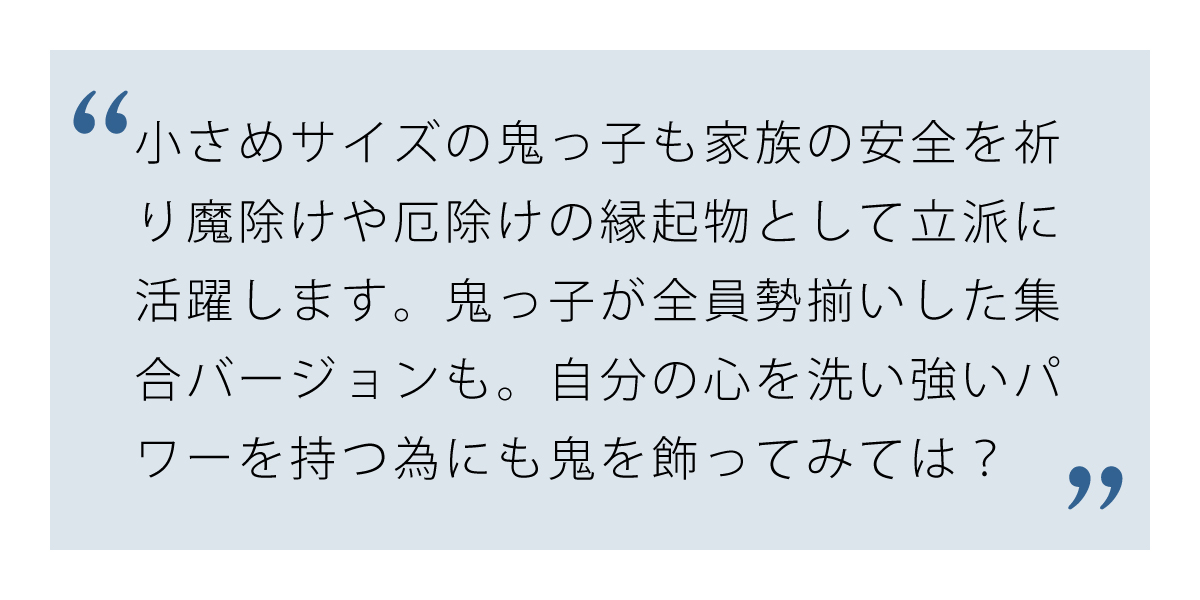 “小さめサイズの鬼っ子も家族の安全を祈り魔除けや厄除けの縁起物として立派に活躍します。鬼っ子が全員勢揃いした集合バージョンも。自分の心を洗い強いパワーを持つ為にも鬼を飾ってみては？”